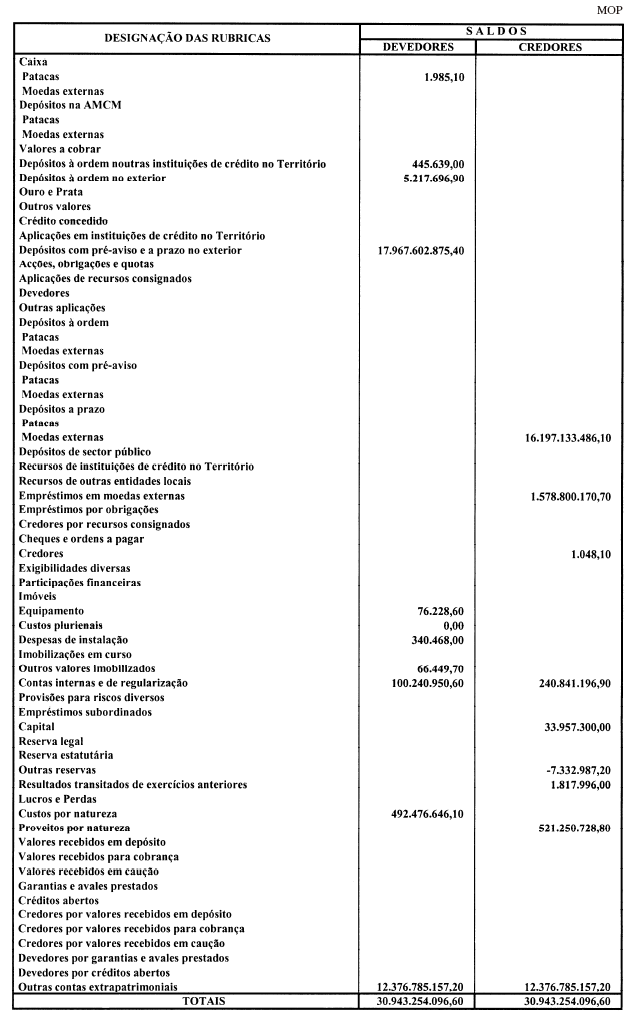 MOP

| DESIGNAÇÃO DAS RUBRICAS | SALDOS DEVEDORES | SALDOS CREDORES |
|---|---|---|
| Caixa | | |
| Patacas | 1.985,10 | |
| Moedas externas | | |
| Depósitos na AMCM | | |
| Patacas | | |
| Moedas externas | | |
| Valores a cobrar | | |
| Depósitos à ordem noutras instituições de crédito no Território | 445.639,00 | |
| Depósitos à ordem no exterior | 5.217.696,90 | |
| Ouro e Prata | | |
| Outros valores | | |
| Crédito concedido | | |
| Aplicações em instituições de crédito no Território | | |
| Depósitos com pré-aviso e a prazo no exterior | 17.967.602.875,40 | |
| Acções, obrigações e quotas | | |
| Aplicações de recursos consignados | | |
| Devedores | | |
| Outras aplicações | | |
| Depósitos à ordem | | |
| Patacas | | |
| Moedas externas | | |
| Depósitos com pré-aviso | | |
| Patacas | | |
| Moedas externas | | |
| Depósitos a prazo | | |
| Patacas | | |
| Moedas externas | | 16.197.133.486,10 |
| Depósitos de sector público | | |
| Recursos de instituições de crédito no Território | | |
| Recursos de outras entidades locais | | |
| Empréstimos em moedas externas | | 1.578.800.170,70 |
| Empréstimos por obrigações | | |
| Credores por recursos consignados | | |
| Cheques e ordens a pagar | | |
| Credores | | 1.048,10 |
| Exigibilidades diversas | | |
| Participações financeiras | | |
| Imóveis | | |
| Equipamento | 76.228,60 | |
| Custos plurienais | 0,00 | |
| Despesas de instalação | 340.468,00 | |
| Imobilizações em curso | | |
| Outros valores imobilizados | 66.449,70 | |
| Contas internas e de regularização | 100.240.950,60 | 240.841.196,90 |
| Provisões para riscos diversos | | |
| Empréstimos subordinados | | |
| Capital | | 33.957.300,00 |
| Reserva legal | | |
| Reserva estatutária | | |
| Outras reservas | | -7.332.987,20 |
| Resultados transitados de exercícios anteriores | | 1.817.996,00 |
| Lucros e Perdas | | |
| Custos por natureza | 492.476.646,10 | |
| Proveitos por natureza | | 521.250.728,80 |
| Valores recebidos em depósito | | |
| Valores recebidos para cobrança | | |
| Valores recebidos em caução | | |
| Garantias e avales prestados | | |
| Créditos abertos | | |
| Credores por valores recebidos em depósito | | |
| Credores por valores recebidos para cobrança | | |
| Credores por valores recebidos em caução | | |
| Devedores por garantias e avales prestados | | |
| Devedores por créditos abertos | | |
| Outras contas extrapatrimoniais | 12.376.785.157,20 | 12.376.785.157,20 |
| TOTAIS | 30.943.254.096,60 | 30.943.254.096,60 |